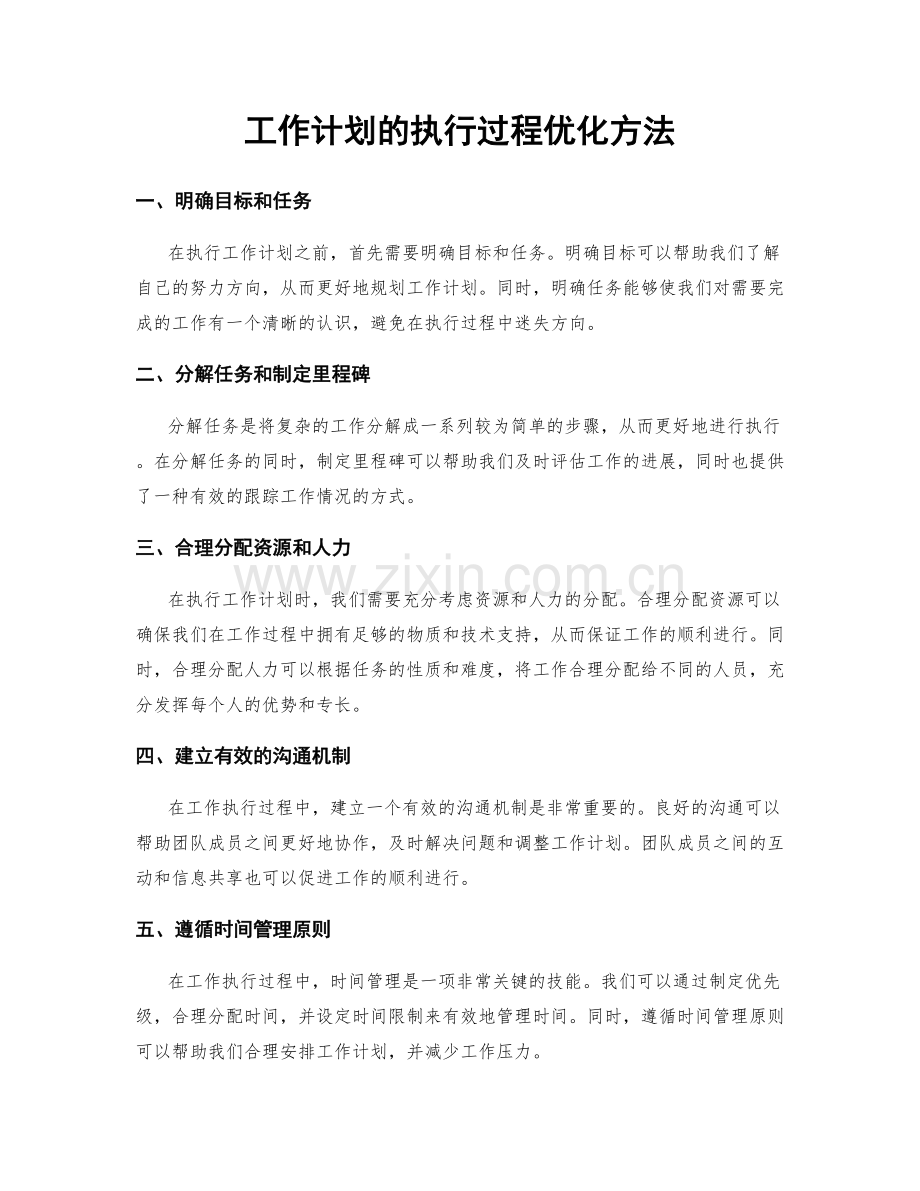 工作计划的执行过程优化方法

一、明确目标和任务

在执行工作计划之前，首先需要明确目标和任务。明确目标可以帮助我们了解自己的努力方向，从而更好地规划工作计划。同时，明确任务能够使我们对需要完成的工作有一个清晰的认识，避免在执行过程中迷失方向。

二、分解任务和制定里程碑

分解任务是将复杂的工作分解成一系列较为简单的步骤，从而更好地进行执行。在分解任务的同时，制定里程碑可以帮助我们及时评估工作的进展，同时也提供了一种有效的跟踪工作情况的方式。

三、合理分配资源和人力

在执行工作计划时，我们需要充分考虑资源和人力的分配。合理分配资源可以确保我们在工作过程中拥有足够的物质和技术支持，从而保证工作的顺利进行。同时，合理分配人力可以根据任务的性质和难度，将工作合理分配给不同的人员，充分发挥每个人的优势和专长。

四、建立有效的沟通机制

在工作执行过程中，建立一个有效的沟通机制是非常重要的。良好的沟通可以帮助团队成员之间更好地协作，及时解决问题和调整工作计划。团队成员之间的互动和信息共享也可以促进工作的顺利进行。

五、遵循时间管理原则

在工作执行过程中，时间管理是一项非常关键的技能。我们可以通过制定优先级，合理分配时间，并设定时间限制来有效地管理时间。同时，遵循时间管理原则可以帮助我们合理安排工作计划，并减少工作压力。

www.zixin.com.cn